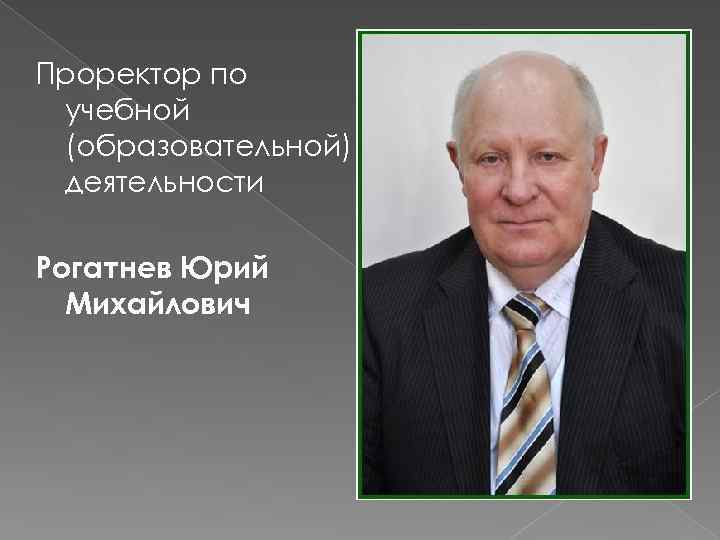 Проректор по учебной (образовательной) деятельности

Рогатнев Юрий Михайлович